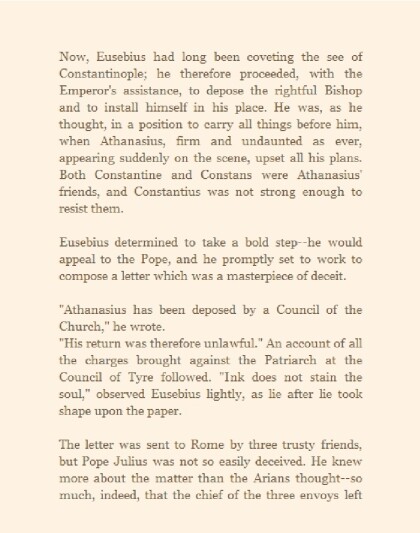 Now, Eusebius had long been coveting the see of Constantinople; he therefore proceeded, with the Emperor's assistance, to depose the rightful Bishop and to install himself in his place. He was, as he thought, in a position to carry all things before him, when Athanasius, firm and undaunted as ever, appearing suddenly on the scene, upset all his plans. Both Constantine and Constans were Athanasius' friends, and Constantius was not strong enough to resist them.

Eusebius determined to take a bold step--he would appeal to the Pope, and he promptly set to work to compose a letter which was a masterpiece of deceit.

"Athanasius has been deposed by a Council of the Church," he wrote.
"His return was therefore unlawful." An account of all the charges brought against the Patriarch at the Council of Tyre followed. "Ink does not stain the soul," observed Eusebius lightly, as lie after lie took shape upon the paper.

The letter was sent to Rome by three trusty friends, but Pope Julius was not so easily deceived. He knew more about the matter than the Arians thought--so much, indeed, that the chief of the three envoys left